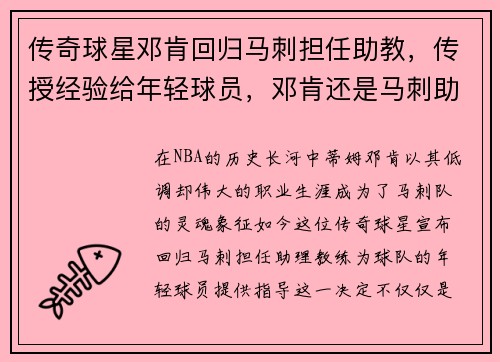 传奇球星邓肯回归马刺担任助教，传授经验给年轻球员，邓肯还是马刺助

在NBA的历史长河中蒂姆邓肯以其低调却伟大的职业生涯成为了马刺队的灵魂象征如今这位传奇球星宣布回归马刺担任助理教练为球队的年轻球员提供指导这一决定不仅仅是